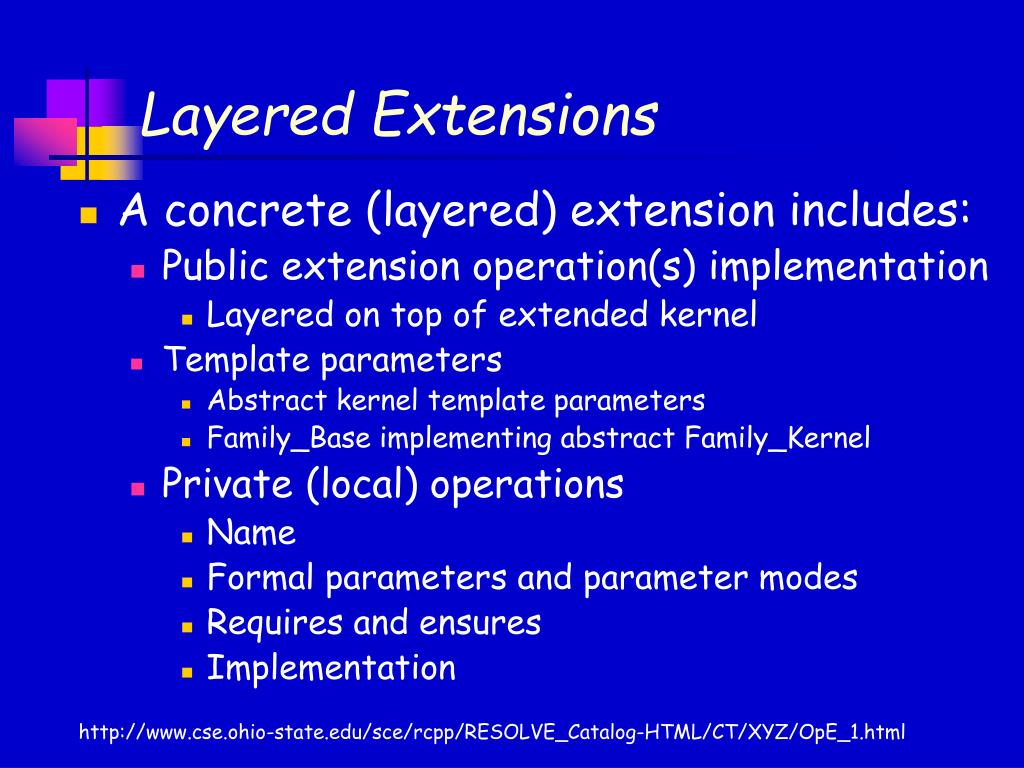 Layered Extensions

A concrete (layered) extension includes:
Public extension operation(s) implementation
Layered on top of extended kernel
Template parameters
Abstract kernel template parameters
Family_Base implementing abstract Family_Kernel
Private (local) operations
Name
Formal parameters and parameter modes
Requires and ensures
Implementation

http://www.cse.ohio-state.edu/sce/rcpp/RESOLVE_Catalog-HTML/CT/XYZ/OpE_1.html